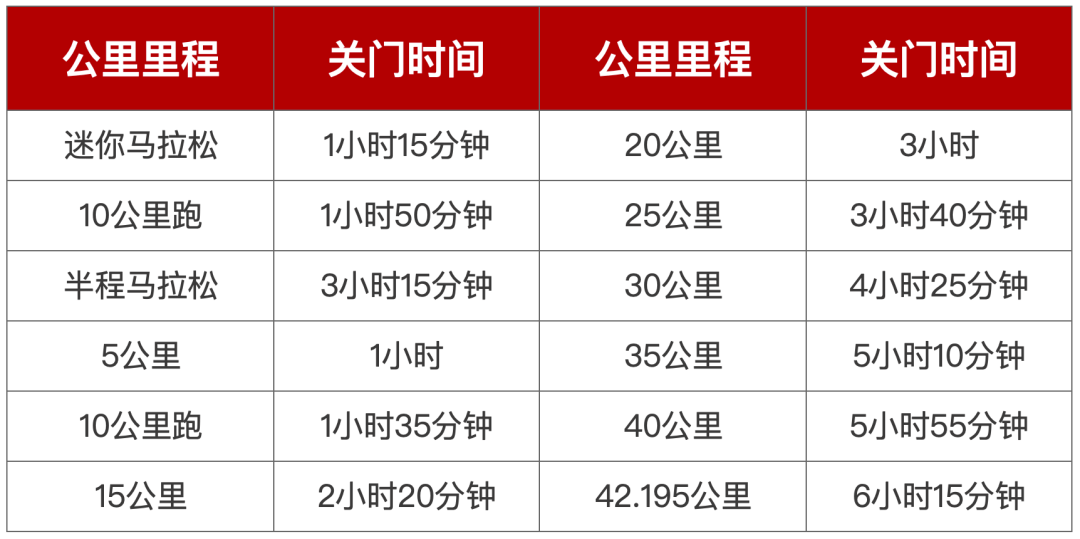 | 公里里程 | 关门时间 | 公里里程 | 关门时间 |
|---|---|---|---|
| 迷你马拉松 | 1小时15分钟 | 20公里 | 3小时 |
| 10公里跑 | 1小时50分钟 | 25公里 | 3小时40分钟 |
| 半程马拉松 | 3小时15分钟 | 30公里 | 4小时25分钟 |
| 5公里 | 1小时 | 35公里 | 5小时10分钟 |
| 10公里跑 | 1小时35分钟 | 40公里 | 5小时55分钟 |
| 15公里 | 2小时20分钟 | 42.195公里 | 6小时15分钟 |